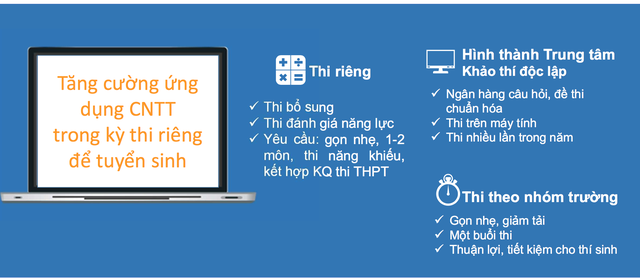 Tăng cường ứng dụng CNTT trong kỳ thi riêng để tuyển sinh

Thi riêng

✓ Thi bổ sung
✓ Thi đánh giá năng lực
✓ Yêu cầu: gọn nhẹ, 1-2 môn, thi năng khiếu, kết hợp KQ thi THPT

Hình thành Trung tâm Khảo thí độc lập

✓ Ngân hàng câu hỏi, đề thi chuẩn hóa
✓ Thi trên máy tính
✓ Thi nhiều lần trong năm

Thi theo nhóm trường

✓ Gọn nhẹ, giảm tải
✓ Một buổi thi
✓ Thuận lợi, tiết kiệm cho thí sinh